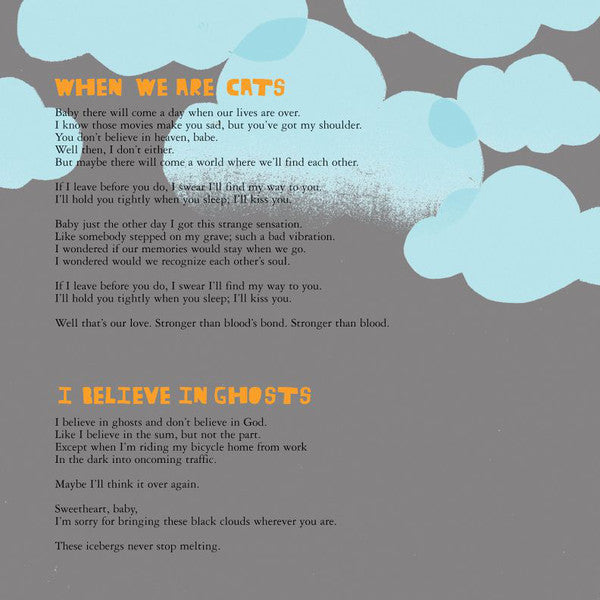 WHEN WE ARE CATS

Baby there will come a day when our lives are over.
I know those movies make you sad, but you've got my shoulder.
You don't believe in heaven, babe.
Well then, I don't either.
But maybe there will come a world where we'll find each other.

If I leave before you do, I swear I'll find my way to you.
I'll hold you tightly when you sleep; I'll kiss you.

Baby just the other day I got this strange sensation.
Like somebody stepped on my grave; such a bad vibration.
I wondered if our memories would stay when we go.
I wondered would we recognize each other's soul.

If I leave before you do, I swear I'll find my way to you.
I'll hold you tightly when you sleep; I'll kiss you.

Well that's our love. Stronger than blood's bond. Stronger than blood.

I BELIEVE IN GHOSTS

I believe in ghosts and don't believe in God.
Like I believe in the sum, but not the part.
Except when I'm riding my bicycle home from work
In the dark into oncoming traffic.

Maybe I'll think it over again.

Sweetheart, baby,
I'm sorry for bringing these black clouds wherever you are.

These icebergs never stop melting.